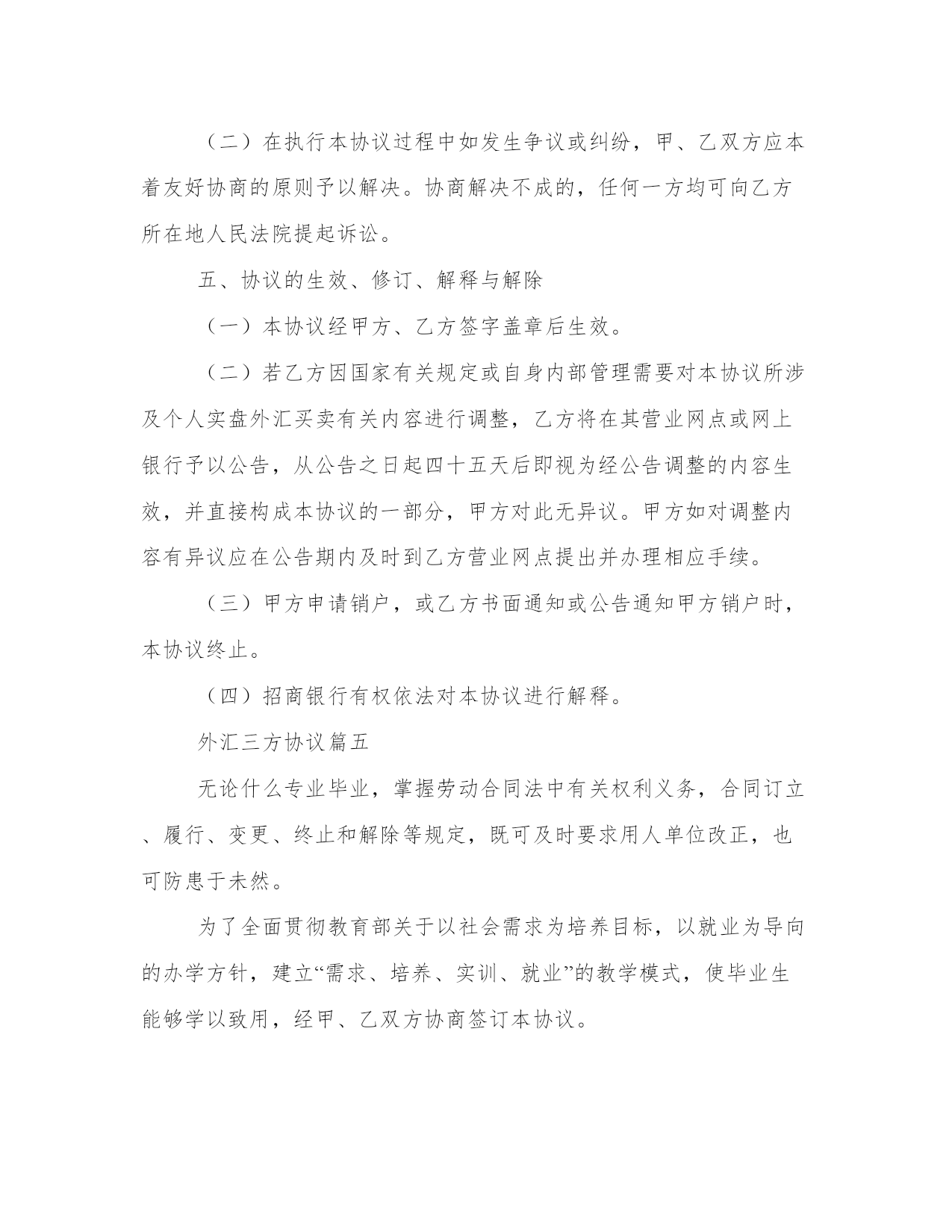 （二）在执行本协议过程中如发生争议或纠纷，甲、乙双方应本着友好协商的原则予以解决。协商解决不成的，任何一方均可向乙方所在地人民法院提起诉讼。

五、协议的生效、修订、解释与解除

（一）本协议经甲方、乙方签字盖章后生效。

（二）若乙方因国家有关规定或自身内部管理需要对本协议所涉及个人实盘外汇买卖有关内容进行调整，乙方将在其营业网点或网上银行予以公告，从公告之日起四十五天后即视为经公告调整的内容生效，并直接构成本协议的一部分，甲方对此无异议。甲方如对调整内容有异议应在公告期内及时到乙方营业网点提出并办理相应手续。

（三）甲方申请销户，或乙方书面通知或公告通知甲方销户时，本协议终止。

（四）招商银行有权依法对本协议进行解释。

外汇三方协议篇五

无论什么专业毕业，掌握劳动合同法中有关权利义务，合同订立、履行、变更、终止和解除等规定，既可及时要求用人单位改正，也可防患于未然。

为了全面贯彻教育部关于以社会需求为培养目标，以就业为导向的办学方针，建立“需求、培养、实训、就业”的教学模式，使毕业生能够学以致用，经甲、乙双方协商签订本协议。